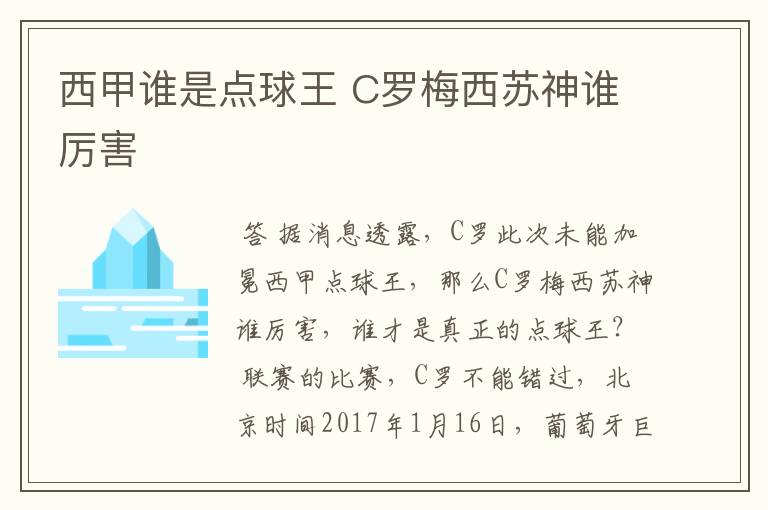 西甲谁是点球王 C罗梅西苏神谁厉害

答 据消息透露，C罗此次未能加冕西甲点球王，那么C罗梅西苏神谁厉害，谁才是真正的点球王？联赛的比赛，C罗不能错过，北京时间2017年1月16日，葡萄牙巨